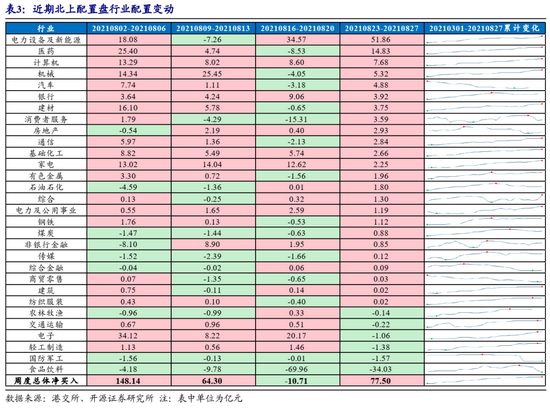 表3：近期北上配置盘行业配置变动

| 行业 | 20210802-20210806 | 20210809-20210813 | 20210816-20210820 | 20210823-20210827 | 20210301-20210827累计变化 |
|---|---|---|---|---|---|
| 电力设备及新能源 | 18.08 | -7.26 | 34.57 | 51.86 | |
| 医药 | 25.40 | 4.74 | -8.53 | 14.83 | |
| 计算机 | 13.29 | 8.02 | 8.60 | 7.68 | |
| 机械 | 14.34 | 25.45 | -4.05 | 5.32 | |
| 汽车 | 7.74 | 1.11 | -3.18 | 4.88 | |
| 银行 | 3.64 | 4.24 | 9.06 | 3.92 | |
| 建材 | 16.10 | 5.78 | -0.65 | 3.75 | |
| 消费者服务 | 1.79 | -4.29 | -15.31 | 3.59 | |
| 房地产 | -0.54 | 2.19 | 0.40 | 2.93 | |
| 通信 | 5.97 | 1.36 | -2.13 | 2.84 | |
| 基础化工 | 8.82 | 5.49 | 5.74 | 2.66 | |
| 家电 | 13.02 | 14.04 | 12.62 | 2.25 | |
| 有色金属 | 3.30 | 0.72 | -1.56 | 1.96 | |
| 石油石化 | -4.59 | -1.36 | 0.01 | 1.80 | |
| 综合 | 0.13 | -0.25 | 0.32 | 1.30 | |
| 电力及公用事业 | 0.55 | 1.65 | 2.59 | 1.19 | |
| 钢铁 | 1.76 | 0.13 | -0.53 | 1.12 | |
| 煤炭 | -1.47 | -1.44 | -0.63 | 0.88 | |
| 非银行金融 | -8.10 | 8.90 | 1.95 | 0.85 | |
| 传媒 | -1.52 | -2.39 | -1.66 | 0.12 | |
| 综合金融 | -0.04 | -0.02 | 0.06 | 0.09 | |
| 商贸零售 | 0.07 | -1.35 | -0.65 | 0.03 | |
| 建筑 | 0.75 | -0.11 | 0.14 | 0.02 | |
| 纺织服装 | 0.43 | 0.10 | -0.40 | 0.02 | |
| 农林牧渔 | -0.96 | -0.99 | 0.33 | -0.14 | |
| 交通运输 | 0.67 | 0.96 | 0.51 | -0.22 | |
| 电子 | 34.12 | 8.22 | 20.17 | -1.06 | |
| 轻工制造 | 1.13 | 0.56 | 1.46 | -1.38 | |
| 国防军工 | -1.56 | -0.13 | -0.01 | -1.57 | |
| 食品饮料 | -4.18 | -9.78 | -69.96 | -34.03 | |
| 周度总体净买入 | 148.14 | 64.30 | -10.71 | 77.50 | |

数据来源：港交所、开源证券研究所 注：表中单位为亿元